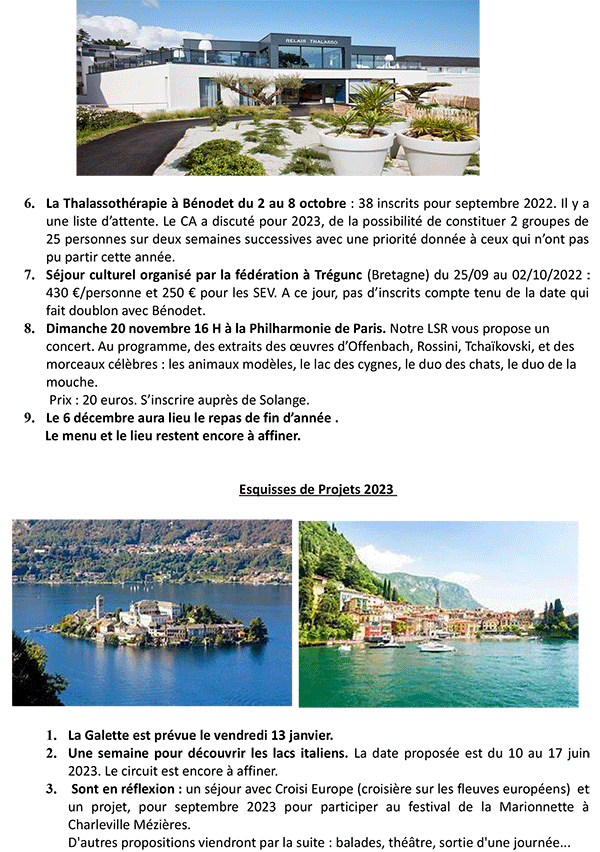 RELAIS THALASSO

6. La Thalassothérapie à Bénodet du 2 au 8 octobre : 38 inscrits pour septembre 2022. Il y a une liste d'attente. Le CA a discuté pour 2023, de la possibilité de constituer 2 groupes de 25 personnes sur deux semaines successives avec une priorité donnée à ceux qui n'ont pas pu partir cette année.

7. Séjour culturel organisé par la fédération à Trégunc (Bretagne) du 25/09 au 02/10/2022 : 430 €/personne et 250 € pour les SEV. A ce jour, pas d'inscrits compte tenu de la date qui fait doublon avec Bénodet.

8. Dimanche 20 novembre 16 H à la Philharmonie de Paris. Notre LSR vous propose un concert. Au programme, des extraits des œuvres d'Offenbach, Rossini, Tchaïkovski, et des morceaux célèbres : les animaux modèles, le lac des cygnes, le duo des chats, le duo de la mouche.
Prix : 20 euros. S'inscrire auprès de Solange.

9. Le 6 décembre aura lieu le repas de fin d'année .
Le menu et le lieu restent encore à affiner.

Esquisses de Projets 2023

1. La Galette est prévue le vendredi 13 janvier.

2. Une semaine pour découvrir les lacs italiens. La date proposée est du 10 au 17 juin 2023. Le circuit est encore à affiner.

3. Sont en réflexion : un séjour avec Croisi Europe (croisière sur les fleuves européens) et un projet, pour septembre 2023 pour participer au festival de la Marionnette à Charleville Mézières.
D'autres propositions viendront par la suite : balades, théâtre, sortie d'une journée...